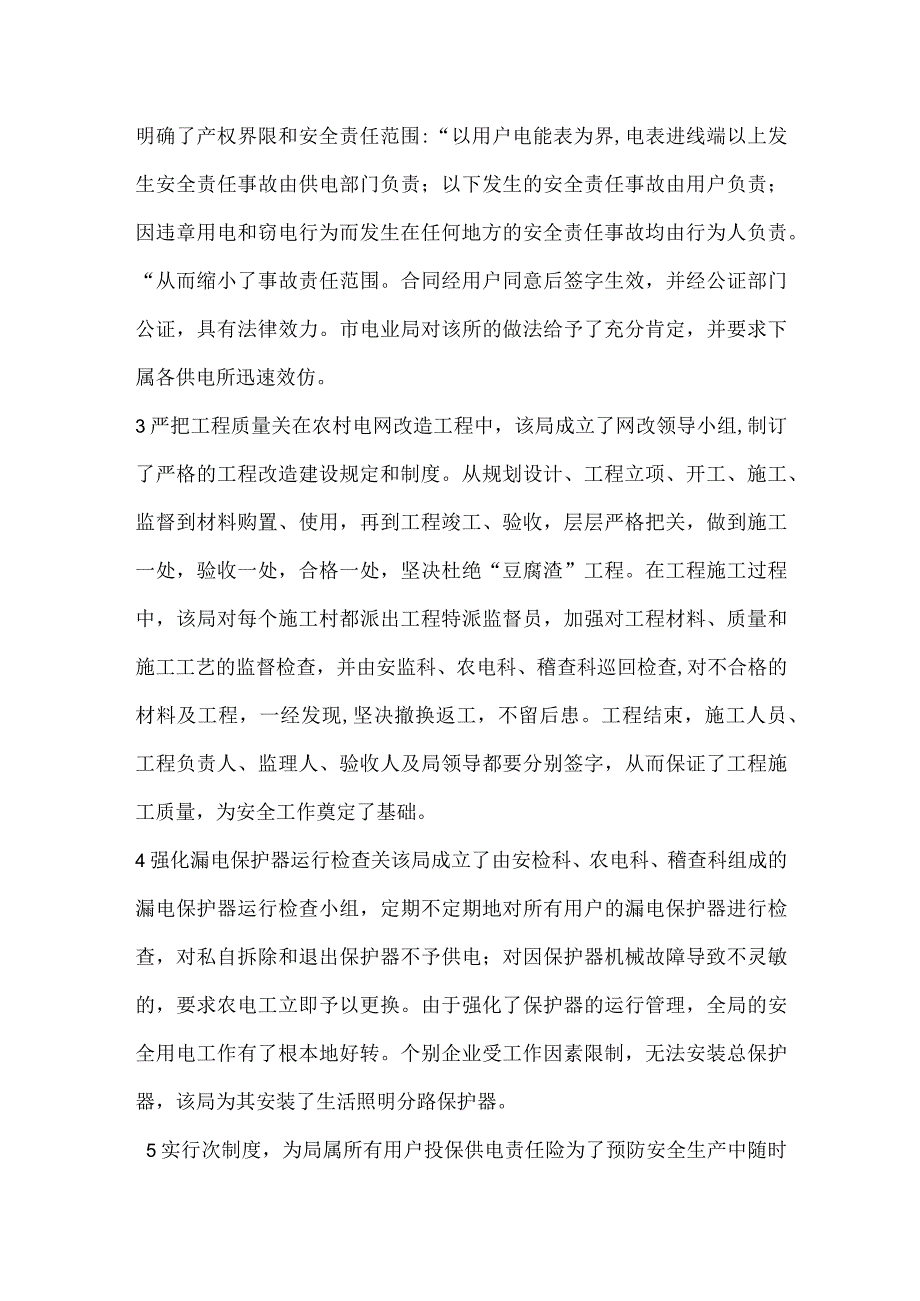 明确了产权界限和安全责任范围:“以用户电能表为界,电表进线端以上发生安全责任事故由供电部门负责；以下发生的安全责任事故由用户负责；因违章用电和窃电行为而发生在任何地方的安全责任事故均由行为人负责。“从而缩小了事故责任范围。合同经用户同意后签字生效，并经公证部门公证，具有法律效力。市电业局对该所的做法给予了充分肯定，并要求下属各供电所迅速效仿。

3严把工程质量关在农村电网改造工程中，该局成立了网改领导小组,制订了严格的工程改造建设规定和制度。从规划设计、工程立项、开工、施工、监督到材料购置、使用，再到工程竣工、验收，层层严格把关，做到施工一处，验收一处，合格一处，坚决杜绝“豆腐渣”工程。在工程施工过程中，该局对每个施工村都派出工程特派监督员，加强对工程材料、质量和施工工艺的监督检查，并由安监科、农电科、稽查科巡回检查,对不合格的材料及工程，一经发现,坚决撤换返工，不留后患。工程结束，施工人员、工程负责人、监理人、验收人及局领导都要分别签字，从而保证了工程施工质量，为安全工作奠定了基础。

4强化漏电保护器运行检查关该局成立了由安检科、农电科、稽查科组成的漏电保护器运行检查小组，定期不定期地对所有用户的漏电保护器进行检查，对私自拆除和退出保护器不予供电；对因保护器机械故障导致不灵敏的，要求农电工立即予以更换。由于强化了保护器的运行管理，全局的安全用电工作有了根本地好转。个别企业受工作因素限制，无法安装总保护器，该局为其安装了生活照明分路保护器。

5实行次制度，为局属所有用户投保供电责任险为了预防安全生产中随时